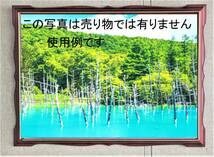 この写真は売り物では有りません
使用例です